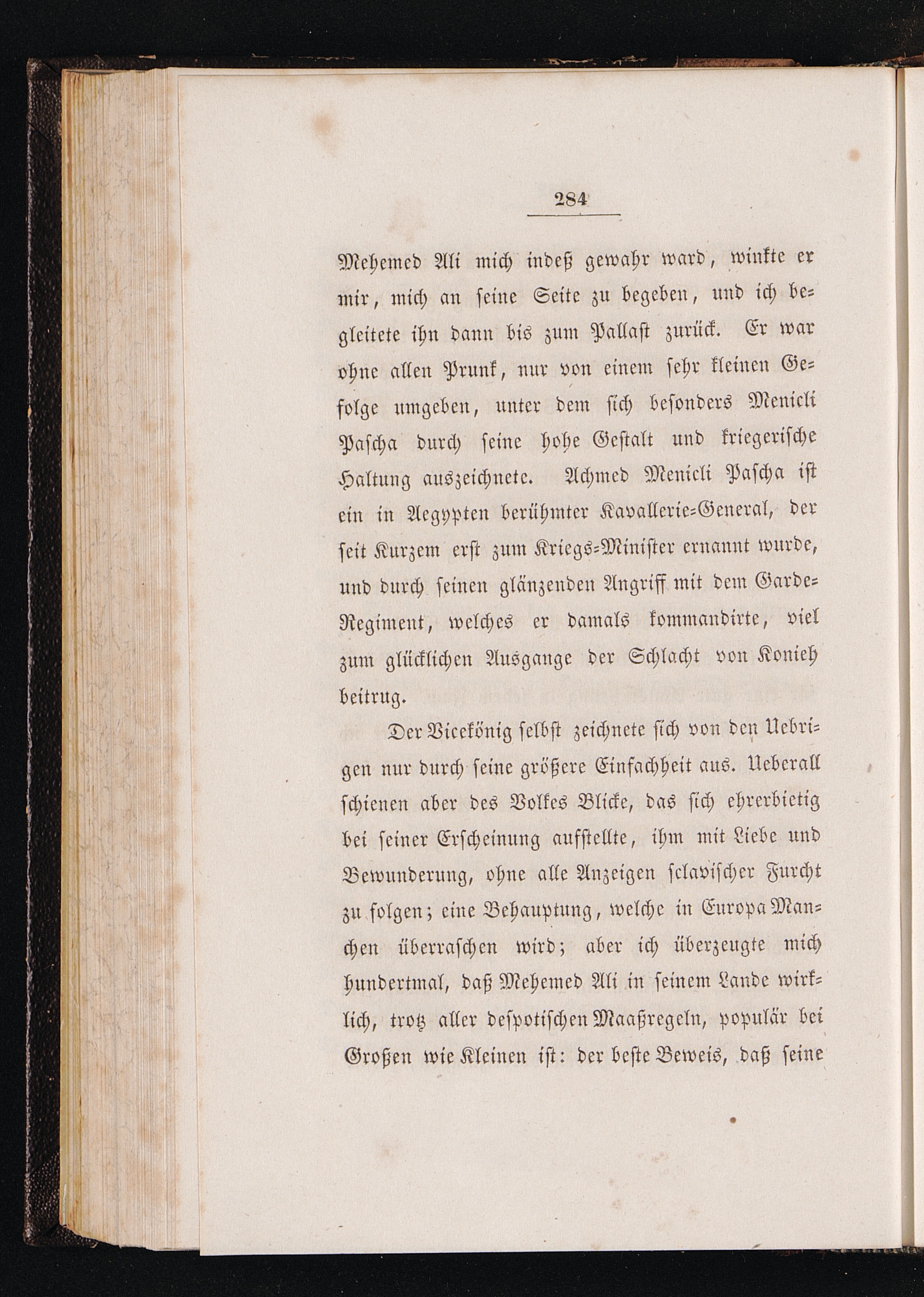 284

Mehemed Ali mich indeß gewahr ward, winkte er mir, mich an seine Seite zu begeben, und ich begleitete ihn dann bis zum Pallast zurück. Er war ohne allen Prunk, nur von einem sehr kleinen Gefolge umgeben, unter dem sich besonders Menicli Pascha durch seine hohe Gestalt und kriegerische Haltung auszeichnete. Achmed Menicli Pascha ist ein in Aegypten berühmter Kavallerie-General, der seit Kurzem erst zum Kriegs-Minister ernannt wurde, und durch seinen glänzenden Angriff mit dem Garde-Regiment, welches er damals kommandirte, viel zum glücklichen Ausgange der Schlacht von Konieh beitrug.

Der Vicekönig selbst zeichnete sich von den Uebrigen nur durch seine größere Einfachheit aus. Ueberall schienen aber des Volkes Blicke, das sich ehrerbietig bei seiner Erscheinung aufstellte, ihm mit Liebe und Bewunderung, ohne alle Anzeigen sclavischer Furcht zu folgen; eine Behauptung, welche in Europa Manchen überraschen wird; aber ich überzeugte mich hundertmal, daß Mehemed Ali in seinem Lande wirklich, trotz aller despotischen Maaßregeln, populär bei Großen wie Kleinen ist: der beste Beweis, daß seine